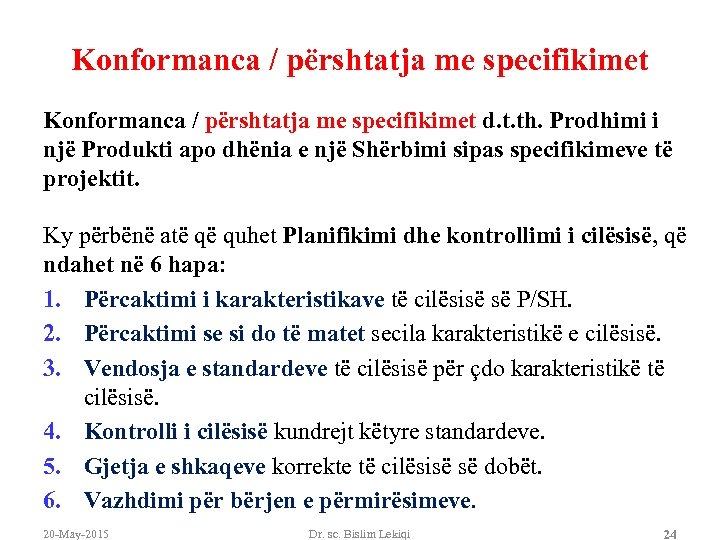 Konformanca / përshtatja me specifikimet

Konformanca / përshtatja me specifikimet d.t.th. Prodhimi i një Produkti apo dhënia e një Shërbimi sipas specifikimeve të projektit.

Ky përbënë atë që quhet Planifikimi dhe kontrollimi i cilësisë, që ndahet në 6 hapa:

1. Përcaktimi i karakteristikave të cilësisë së P/SH.
2. Përcaktimi se si do të matet secila karakteristikë e cilësisë.
3. Vendosja e standardeve të cilësisë për çdo karakteristikë të cilësisë.
4. Kontrolli i cilësisë kundrejt këtyre standardeve.
5. Gjetja e shkaqeve korrekte të cilësisë së dobët.
6. Vazhdimi për bërjen e përmirësimeve.

20-May-2015 Dr. sc. Bislim Lekiqi 24